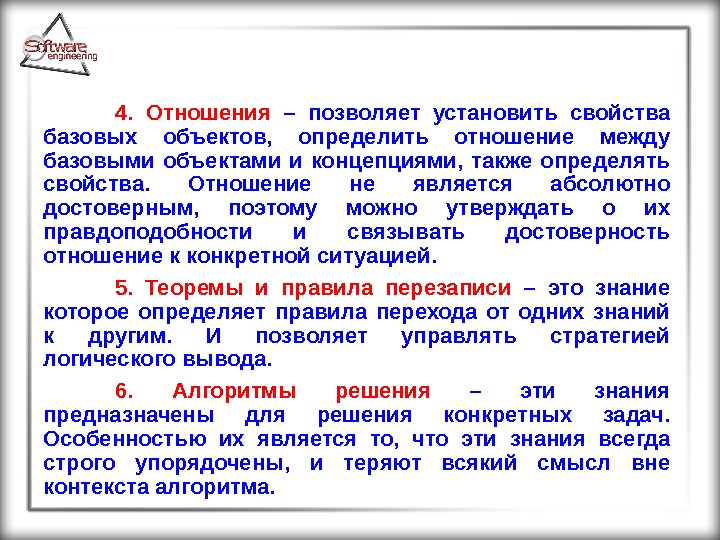 Software engineering

4. Отношения – позволяет установить свойства базовых объектов, определить отношение между базовыми объектами и концепциями, также определять свойства. Отношение не является абсолютно достоверным, поэтому можно утверждать о их правдоподобности и связывать достоверность отношение к конкретной ситуацией.

5. Теоремы и правила перезаписи – это знание которое определяет правила перехода от одних знаний к другим. И позволяет управлять стратегией логического вывода.

6. Алгоритмы решения – эти знания предназначены для решения конкретных задач. Особенностью их является то, что эти знания всегда строго упорядочены, и теряют всякий смысл вне контекста алгоритма.